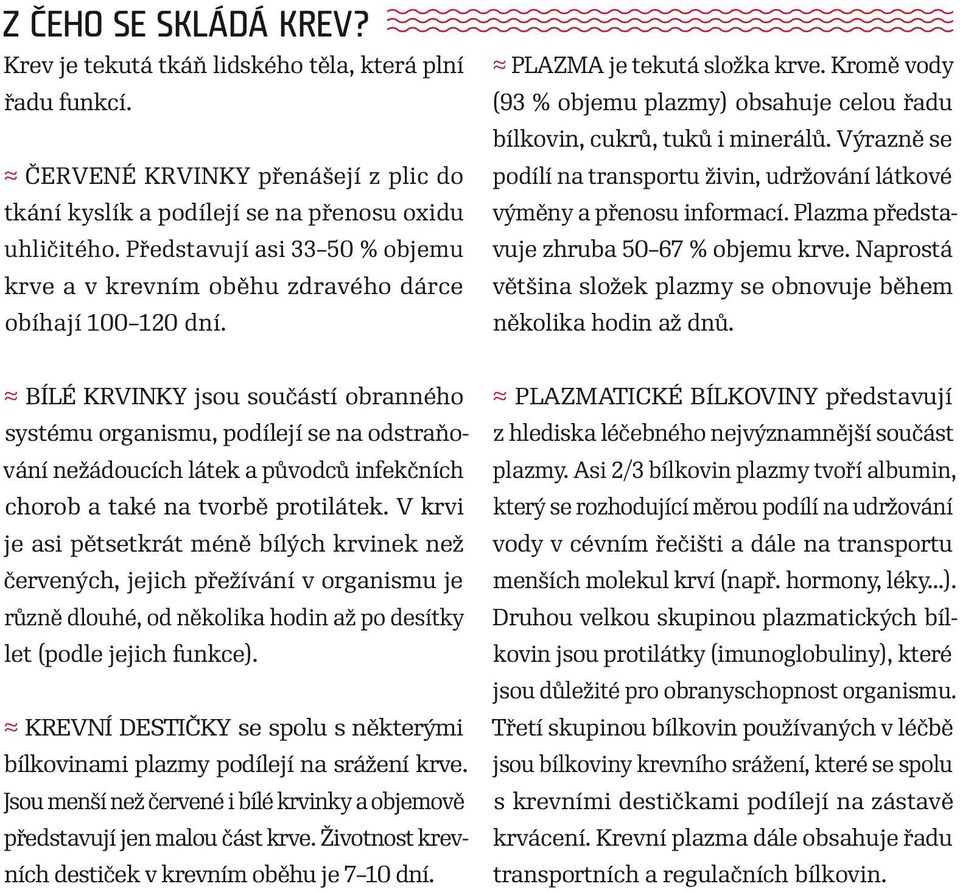 Z ČEHO SE SKLÁDÁ KREV?

Krev je tekutá tkáň lidského těla, která plní řadu funkcí.

≈ ČERVENÉ KRVINKY přenášejí z plic do tkání kyslík a podílejí se na přenosu oxidu uhličitého. Představují asi 33–50 % objemu krve a v krevním oběhu zdravého dárce obíhají 100–120 dní.

≈ BÍLÉ KRVINKY jsou součástí obranného systému organismu, podílejí se na odstraňování nežádoucích látek a původců infekčních chorob a také na tvorbě protilátek. V krvi je asi pětsetkrát méně bílých krvinek než červených, jejich přežívání v organismu je různě dlouhé, od několika hodin až po desítky let (podle jejich funkce).

≈ KREVNÍ DESTIČKY se spolu s některými bílkovinami plazmy podílejí na srážení krve. Jsou menší než červené i bílé krvinky a objemově představují jen malou část krve. Životnost krevních destiček v krevním oběhu je 7–10 dní.

≈ PLAZMA je tekutá složka krve. Kromě vody (93 % objemu plazmy) obsahuje celou řadu bílkovin, cukrů, tuků i minerálů. Výrazně se podílí na transportu živin, udržování látkové výměny a přenosu informací. Plazma představuje zhruba 50–67 % objemu krve. Naprostá většina složek plazmy se obnovuje během několika hodin až dnů.

≈ PLAZMATICKÉ BÍLKOVINY představují z hlediska léčebného nejvýznamnější součást plazmy. Asi 2/3 bílkovin plazmy tvoří albumin, který se rozhodující měrou podílí na udržování vody v cévním řečišti a dále na transportu menších molekul krví (např. hormony, léky...). Druhou velkou skupinou plazmatických bílkovin jsou protilátky (imunoglobuliny), které jsou důležité pro obranyschopnost organismu. Třetí skupinou bílkovin používaných v léčbě jsou bílkoviny krevního srážení, které se spolu s krevními destičkami podílejí na zástavě krvácení. Krevní plazma dále obsahuje řadu transportních a regulačních bílkovin.